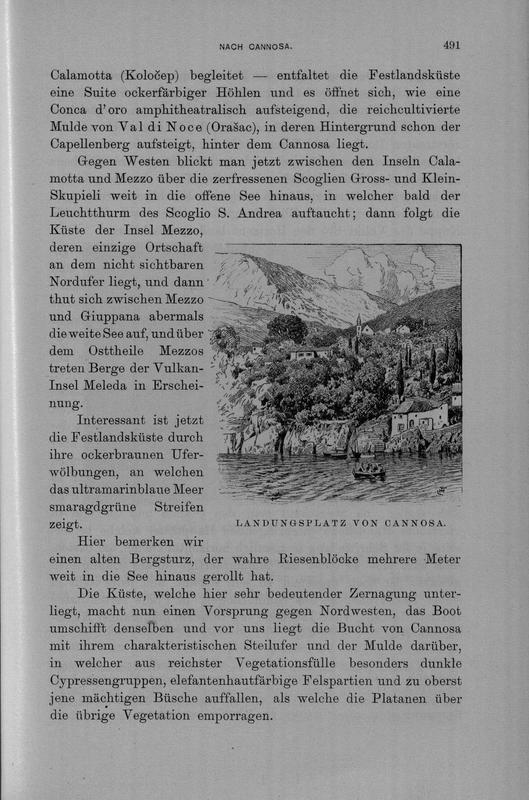 NACH CANNOSA. 491

Calamotta (Koločep) begleitet — entfaltet die Festlandsküste eine Suite ockerfärbiger Höhlen und es öffnet sich, wie eine Conca d'oro amphitheatralisch aufsteigend, die reichcultivierte Mulde von Val di Noce (Orašac), in deren Hintergrund schon der Capellenberg aufsteigt, hinter dem Cannosa liegt.

Gegen Westen blickt man jetzt zwischen den Inseln Calamotta und Mezzo über die zerfressenen Scoglien Gross- und Klein-Skupieli weit in die offene See hinaus, in welcher bald der Leuchtthurm des Scoglio S. Andrea auftaucht; dann folgt die Küste der Insel Mezzo, deren einzige Ortschaft an dem nicht sichtbaren Nordufer liegt, und dann thut sich zwischen Mezzo und Giuppana abermals die weite See auf, und über dem Osttheile Mezzos treten Berge der Vulkan-Insel Meleda in Erscheinung.

Interessant ist jetzt die Festlandsküste durch ihre ockerbraunen Uferwölbungen, an welchen das ultramarinblaue Meer smaragdgrüne Streifen zeigt.

LANDUNGSPLATZ VON CANNOSA.

Hier bemerken wir einen alten Bergsturz, der wahre Riesenblöcke mehrere Meter weit in die See hinaus gerollt hat.

Die Küste, welche hier sehr bedeutender Zernagung unterliegt, macht nun einen Vorsprung gegen Nordwesten, das Boot umschifft denselben und vor uns liegt die Bucht von Cannosa mit ihrem charakteristischen Steilufer und der Mulde darüber, in welcher aus reichster Vegetationsfülle besonders dunkle Cypressengruppen, elefantenhautfärbige Felspartien und zu oberst jene mächtigen Büsche auffallen, als welche die Platanen über die übrige Vegetation emporragen.